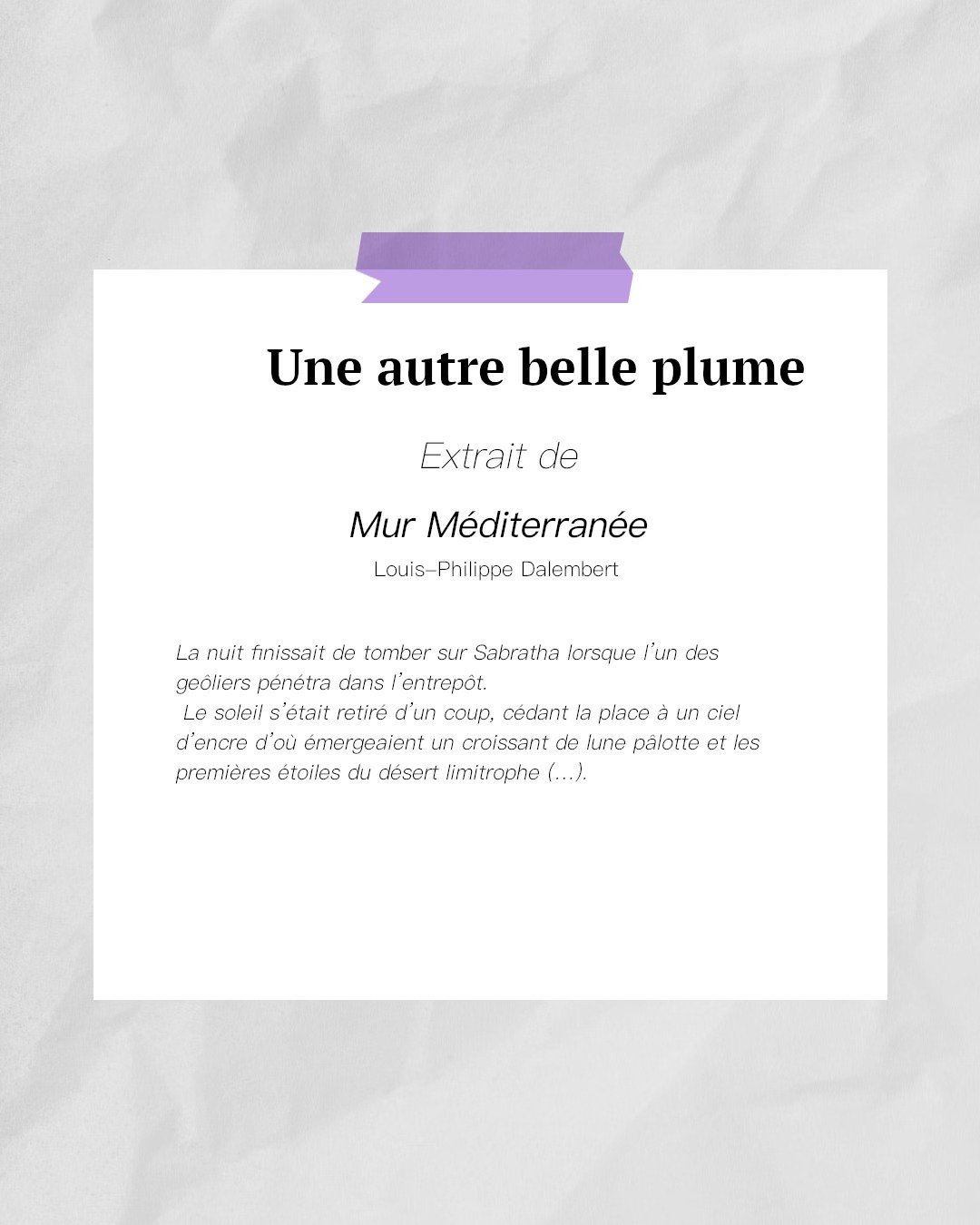 Une autre belle plume

Extrait de

Mur Méditerranée

Louis-Philippe Dalembert

La nuit finissait de tomber sur Sabratha lorsque l'un des geôliers pénétra dans l'entrepôt.
Le soleil s'était retiré d'un coup, cédant la place à un ciel d'encre d'où émergeaient un croissant de lune pâlotte et les premières étoiles du désert limitrophe (...).